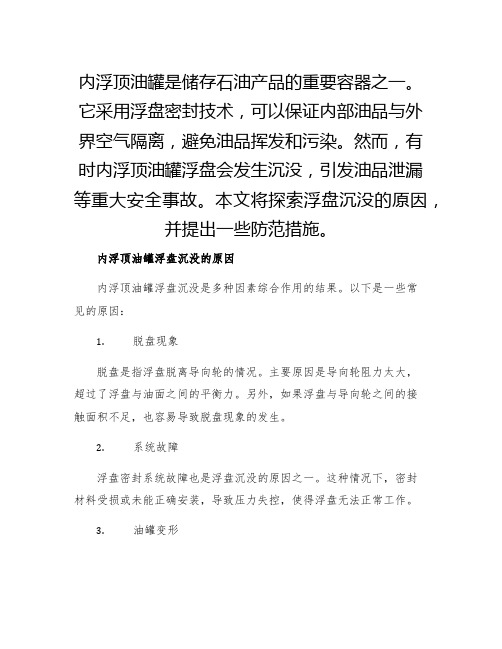 内浮顶油罐是储存石油产品的重要容器之一。它采用浮盘密封技术，可以保证内部油品与外界空气隔离，避免油品挥发和污染。然而，有时内浮顶油罐浮盘会发生沉没，引发油品泄漏等重大安全事故。本文将探索浮盘沉没的原因，并提出一些防范措施。

内浮顶油罐浮盘沉没的原因

内浮顶油罐浮盘沉没是多种因素综合作用的结果。以下是一些常见的原因：

1. 脱盘现象

脱盘是指浮盘脱离导向轮的情况。主要原因是导向轮阻力太大，超过了浮盘与油面之间的平衡力。另外，如果浮盘与导向轮之间的接触面积不足，也容易导致脱盘现象的发生。

2. 系统故障

浮盘密封系统故障也是浮盘沉没的原因之一。这种情况下，密封材料受损或未能正确安装，导致压力失控，使得浮盘无法正常工作。

3. 油罐变形